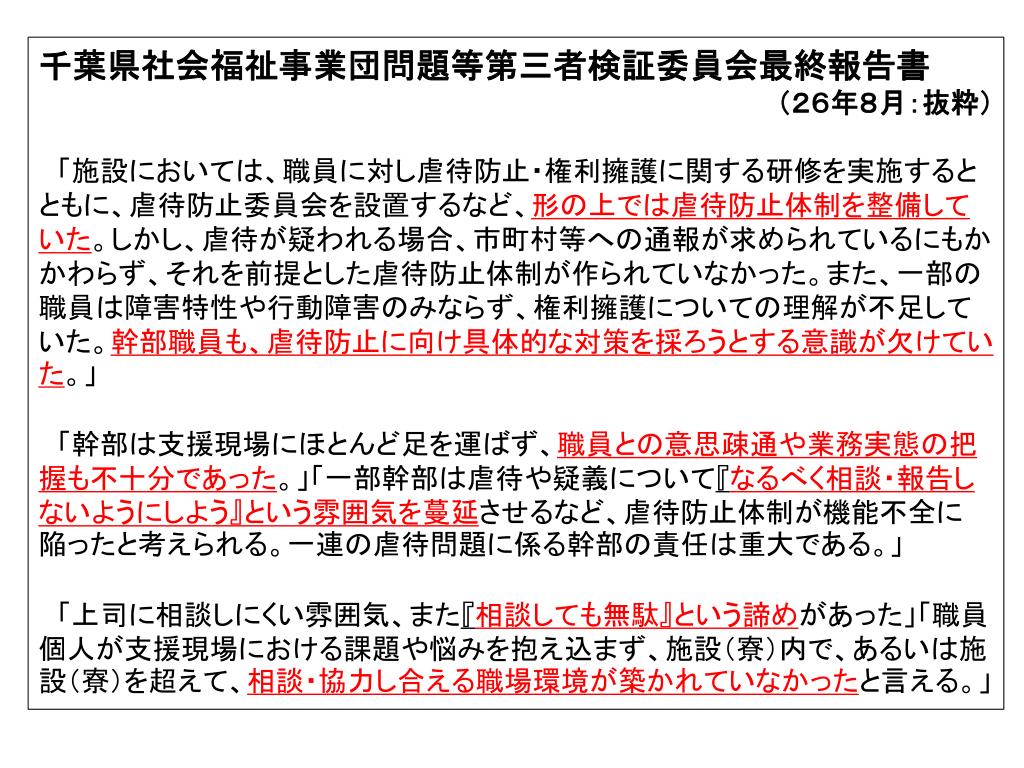 千葉県社会福祉事業団問題等第三者検証委員会最終報告書

（26年8月：抜粋）

「施設においては、職員に対し虐待防止・権利擁護に関する研修を実施するとともに、虐待防止委員会を設置するなど、形の上では虐待防止体制を整備していた。しかし、虐待が疑われる場合、市町村等への通報が求められているにもかかわらず、それを前提とした虐待防止体制が作られていなかった。また、一部の職員は障害特性や行動障害のみならず、権利擁護についての理解が不足していた。幹部職員も、虐待防止に向け具体的な対策を採ろうとする意識が欠けていた。」

「幹部は支援現場にほとんど足を運ばず、職員との意思疎通や業務実態の把握も不十分であった。」「一部幹部は虐待や疑義について『なるべく相談・報告しないようにしよう』という雰囲気を蔓延させるなど、虐待防止体制が機能不全に陥ったと考えられる。一連の虐待問題に係る幹部の責任は重大である。」

「上司に相談しにくい雰囲気、また『相談しても無駄』という諦めがあった」「職員個人が支援現場における課題や悩みを抱え込まず、施設（寮）内で、あるいは施設（寮）を超えて、相談・協力し合える職場環境が築かれていなかったと言える。」